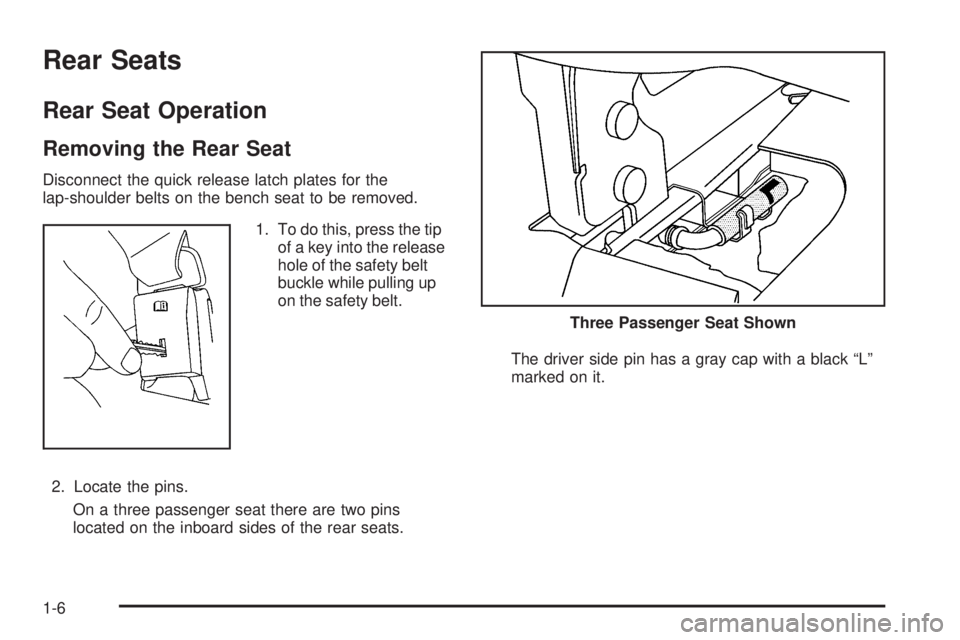 Rear Seats

Rear Seat Operation

Removing the Rear Seat

Disconnect the quick release latch plates for the lap-shoulder belts on the bench seat to be removed.

1. To do this, press the tip of a key into the release hole of the safety belt buckle while pulling up on the safety belt.

2. Locate the pins.

On a three passenger seat there are two pins located on the inboard sides of the rear seats.

Three Passenger Seat Shown

The driver side pin has a gray cap with a black “L” marked on it.

1-6

carmanualsonline.info